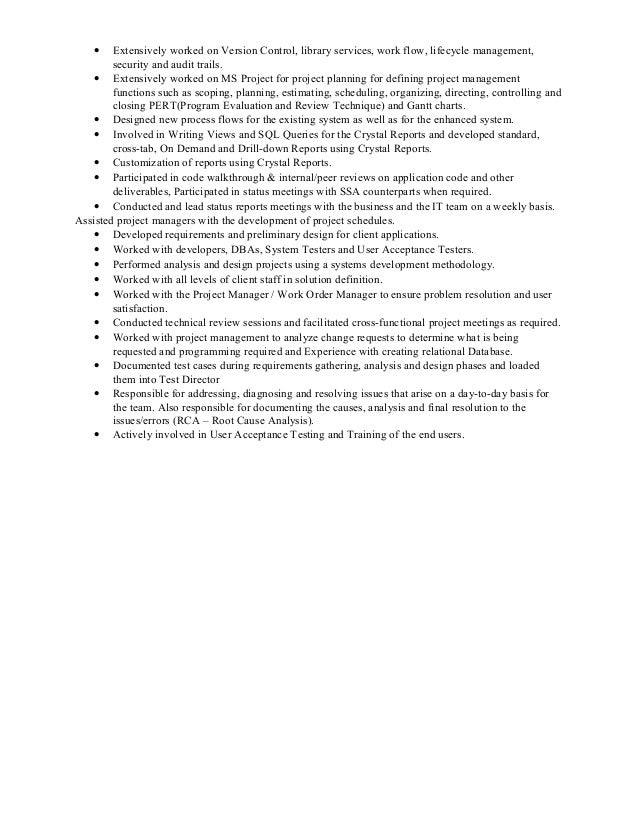 • Extensively worked on Version Control, library services, work flow, lifecycle management, security and audit trails.
• Extensively worked on MS Project for project planning for defining project management functions such as scoping, planning, estimating, scheduling, organizing, directing, controlling and closing PERT(Program Evaluation and Review Technique) and Gantt charts.
• Designed new process flows for the existing system as well as for the enhanced system.
• Involved in Writing Views and SQL Queries for the Crystal Reports and developed standard, cross-tab, On Demand and Drill-down Reports using Crystal Reports.
• Customization of reports using Crystal Reports.
• Participated in code walkthrough & internal/peer reviews on application code and other deliverables, Participated in status meetings with SSA counterparts when required.
• Conducted and lead status reports meetings with the business and the IT team on a weekly basis.
Assisted project managers with the development of project schedules.
• Developed requirements and preliminary design for client applications.
• Worked with developers, DBAs, System Testers and User Acceptance Testers.
• Performed analysis and design projects using a systems development methodology.
• Worked with all levels of client staff in solution definition.
• Worked with the Project Manager / Work Order Manager to ensure problem resolution and user satisfaction.
• Conducted technical review sessions and facilitated cross-functional project meetings as required.
• Worked with project management to analyze change requests to determine what is being requested and programming required and Experience with creating relational Database.
• Documented test cases during requirements gathering, analysis and design phases and loaded them into Test Director
• Responsible for addressing, diagnosing and resolving issues that arise on a day-to-day basis for the team. Also responsible for documenting the causes, analysis and final resolution to the issues/errors (RCA – Root Cause Analysis).
• Actively involved in User Acceptance Testing and Training of the end users.